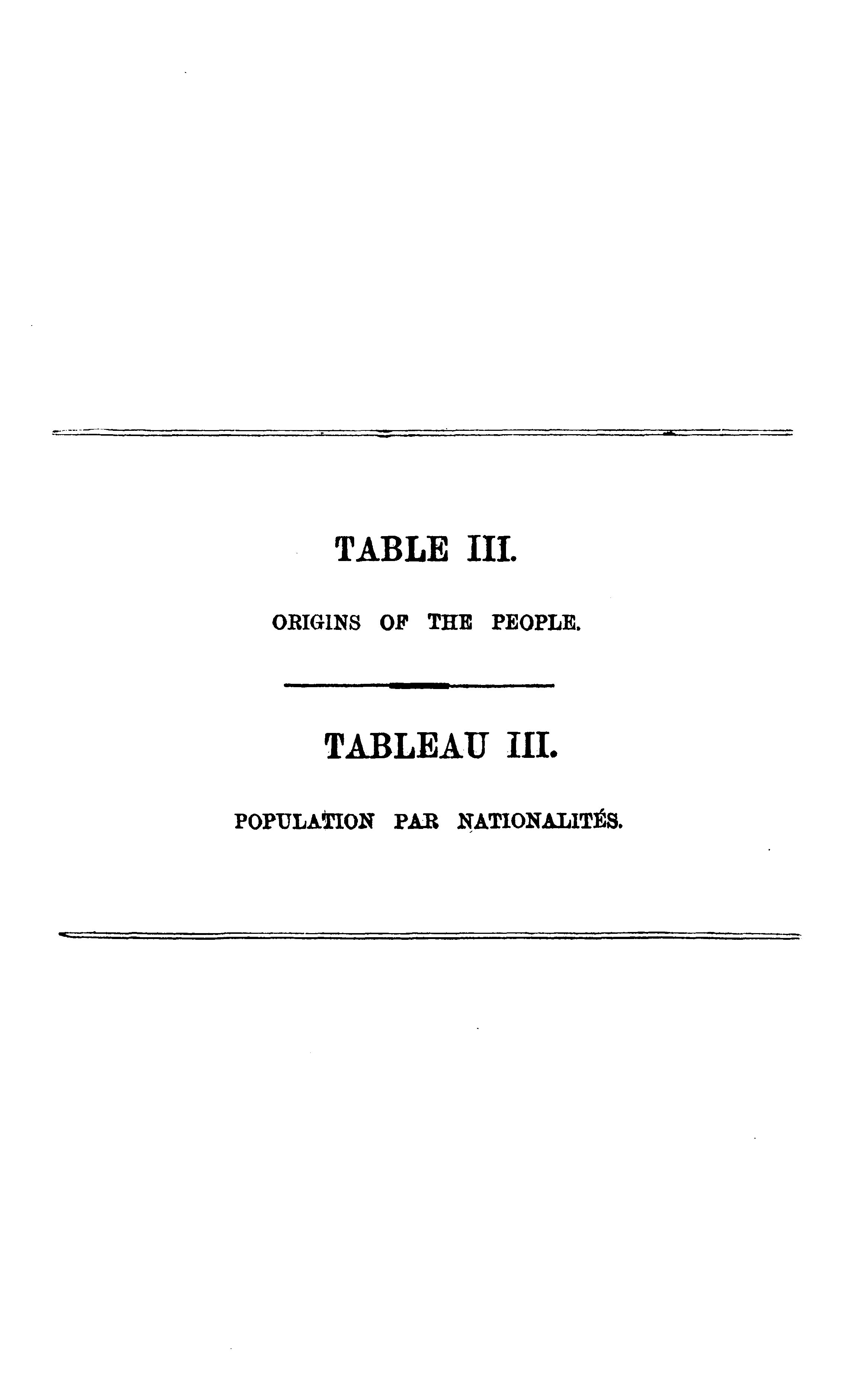 TABLE III.

ORIGINS OF THE PEOPLE.

TABLEAU III.

POPULATION PAR NATIONALITÉS.